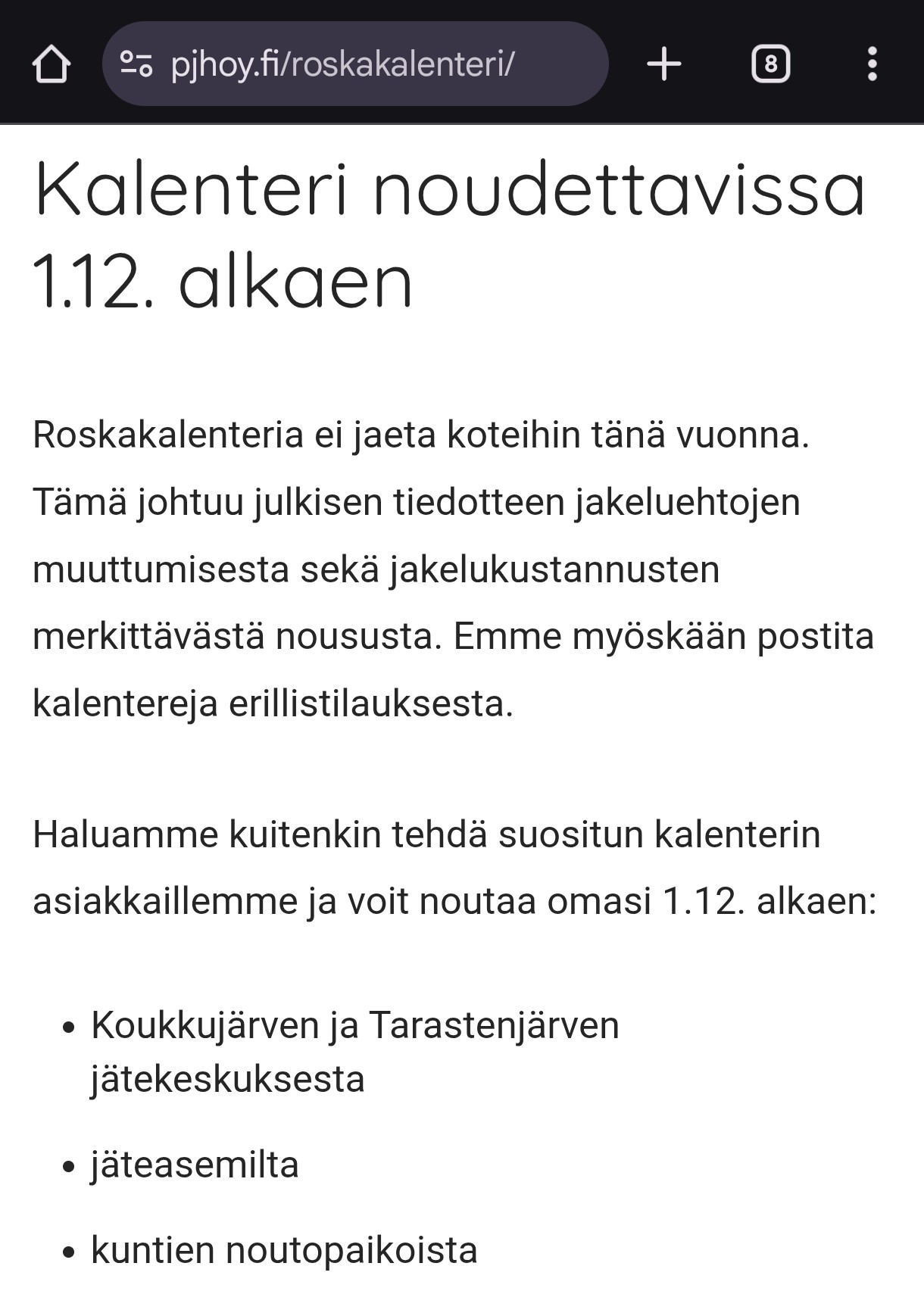 pjhoy.fi/roskakalenteri/

8

Kalenteri noudettavissa 1.12. alkaen

Roskakalenteria ei jaeta koteihin tänä vuonna. Tämä johtuu julkisen tiedotteen jakeluehtojen muuttumisesta sekä jakelukustannusten merkittävästä noususta. Emme myöskään postita kalentereja erillistilauksesta.

Haluamme kuitenkin tehdä suositun kalenterin asiakkaillemme ja voit noutaa omasi 1.12. alkaen:

- Koukkujärven ja Tarastenjärven jätekeskuksesta
- jäteasemilta
- kuntien noutopaikoista